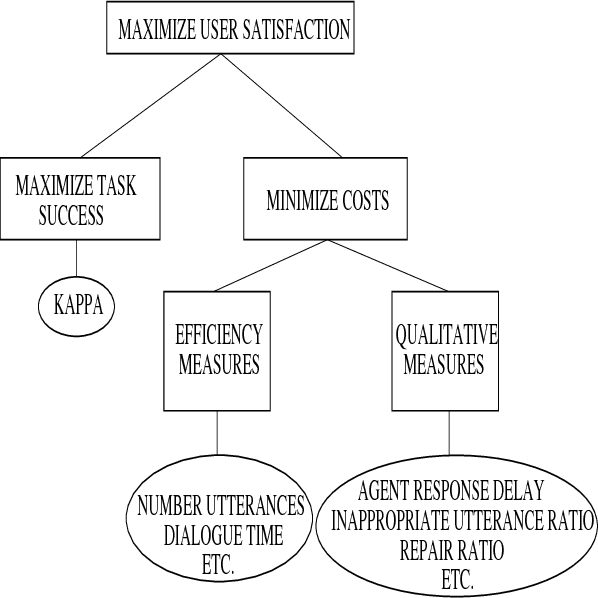 MAXIMIZE USER SATISFACTION

MAXIMIZE TASK SUCCESS

MINIMIZE COSTS

KAPPA

EFFICIENCY MEASURES

QUALITATIVE MEASURES

NUMBER UTTERANCES
DIALOGUE TIME
ETC.

AGENT RESPONSE DELAY
INAPPROPRIATE UTTERANCE RATIO
REPAIR RATIO
ETC.